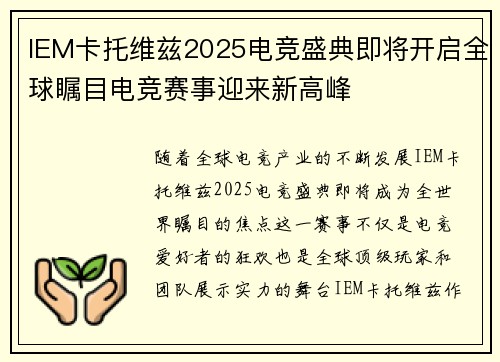 IEM卡托维兹2025电竞盛典即将开启全球瞩目电竞赛事迎来新高峰

随着全球电竞产业的不断发展IEM卡托维兹2025电竞盛典即将成为全世界瞩目的焦点这一赛事不仅是电竞爱好者的狂欢也是全球顶级玩家和团队展示实力的舞台IEM卡托维兹作